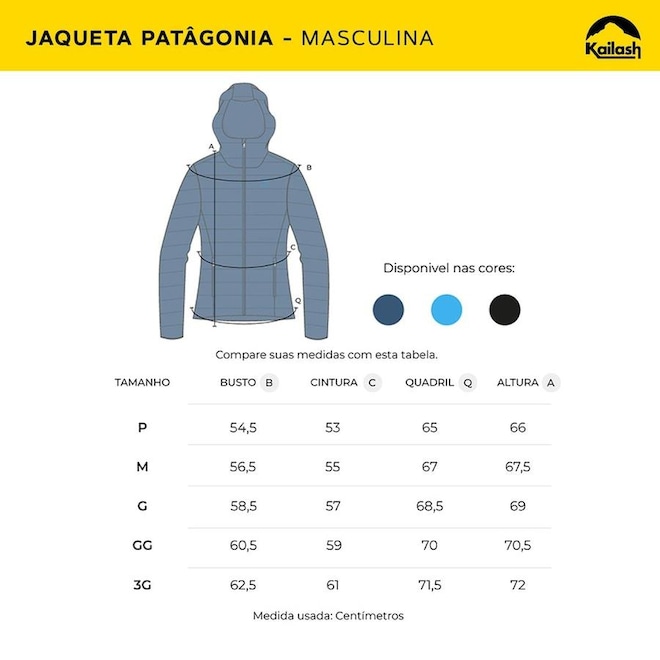 JAQUETA PATÂGONIA - MASCULINA

Kailash

A

B

C

Q

Disponivel nas cores:

Compare suas medidas com esta tabela.

| TAMANHO | BUSTO B | CINTURA C | QUADRIL Q | ALTURA A |
|---|---|---|---|---|
| P | 54,5 | 53 | 65 | 66 |
| M | 56,5 | 55 | 67 | 67,5 |
| G | 58,5 | 57 | 68,5 | 69 |
| GG | 60,5 | 59 | 70 | 70,5 |
| 3G | 62,5 | 61 | 71,5 | 72 |

Medida usada: Centímetros